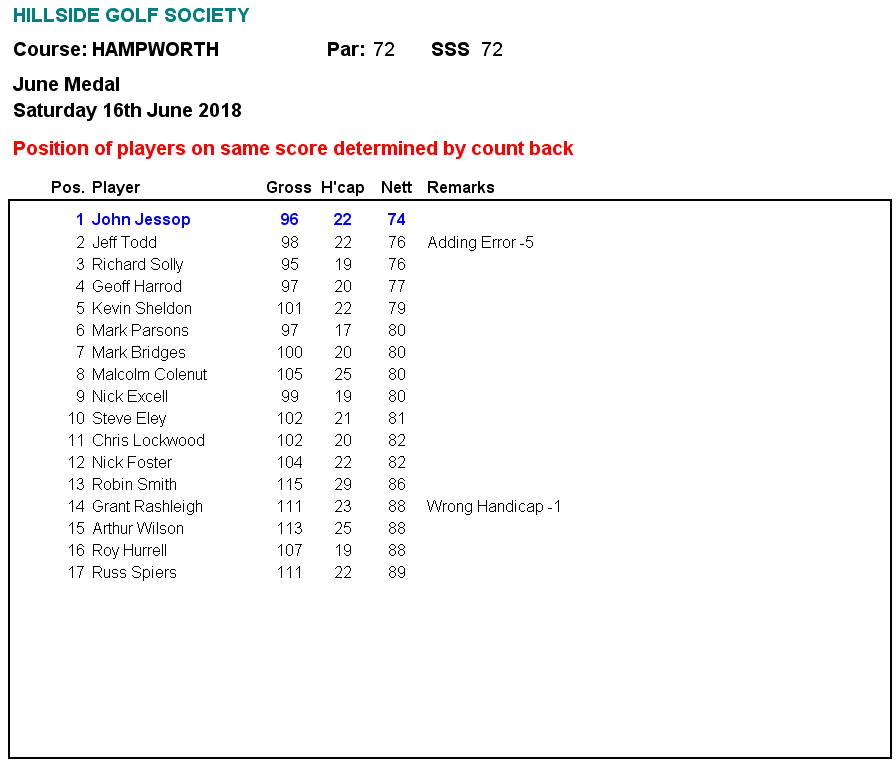 HILLSIDE GOLF SOCIETY

Course: HAMPWORTH Par: 72 SSS 72

June Medal
Saturday 16th June 2018

Position of players on same score determined by count back

| Pos. | Player | Gross | H'cap | Nett | Remarks |
|---|---|---|---|---|---|
| 1 | John Jessop | 96 | 22 | 74 | |
| 2 | Jeff Todd | 98 | 22 | 76 | Adding Error -5 |
| 3 | Richard Solly | 95 | 19 | 76 | |
| 4 | Geoff Harrod | 97 | 20 | 77 | |
| 5 | Kevin Sheldon | 101 | 22 | 79 | |
| 6 | Mark Parsons | 97 | 17 | 80 | |
| 7 | Mark Bridges | 100 | 20 | 80 | |
| 8 | Malcolm Colenut | 105 | 25 | 80 | |
| 9 | Nick Excell | 99 | 19 | 80 | |
| 10 | Steve Eley | 102 | 21 | 81 | |
| 11 | Chris Lockwood | 102 | 20 | 82 | |
| 12 | Nick Foster | 104 | 22 | 82 | |
| 13 | Robin Smith | 115 | 29 | 86 | |
| 14 | Grant Rashleigh | 111 | 23 | 88 | Wrong Handicap -1 |
| 15 | Arthur Wilson | 113 | 25 | 88 | |
| 16 | Roy Hurrell | 107 | 19 | 88 | |
| 17 | Russ Spiers | 111 | 22 | 89 | |